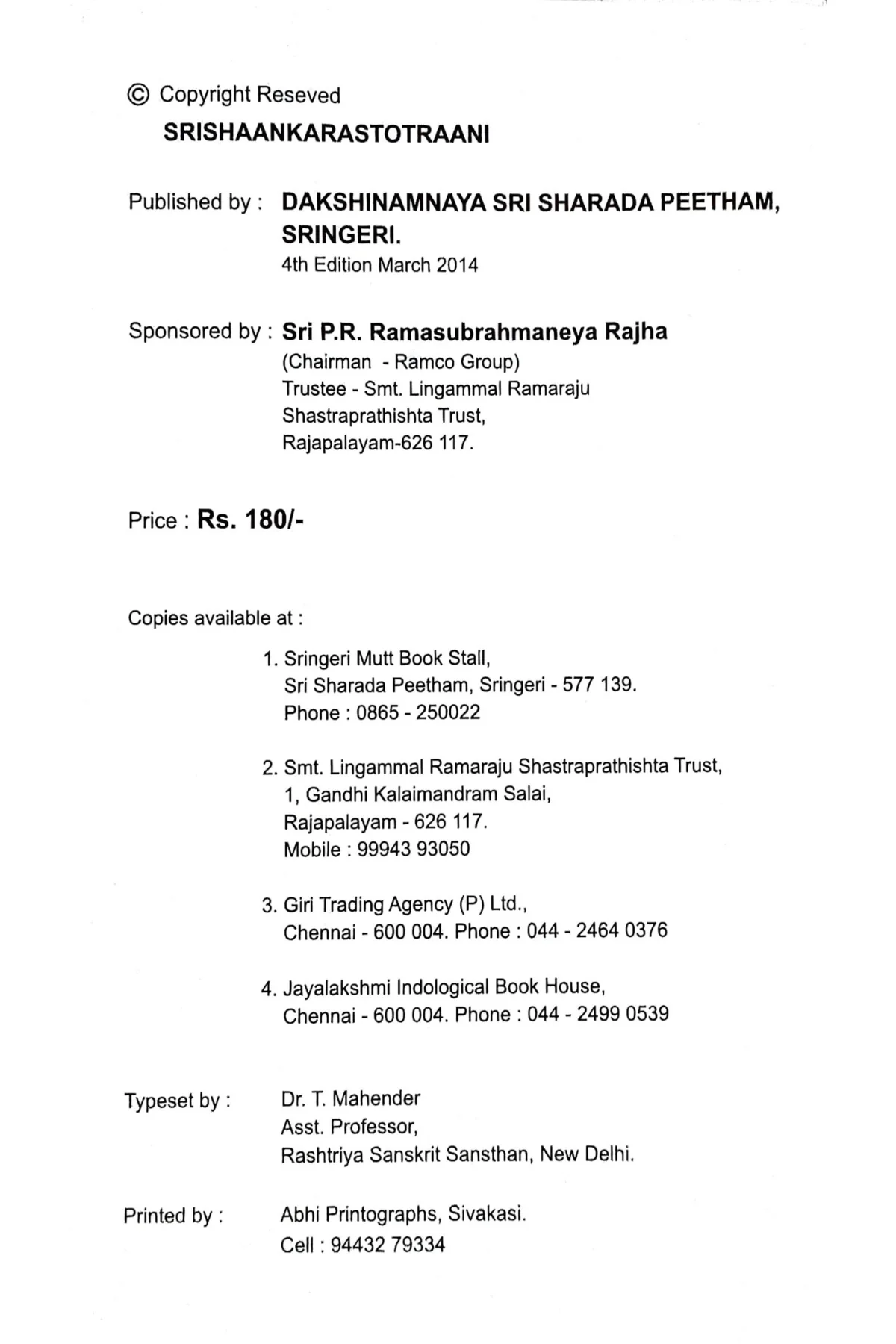 © Copyright Reseved

SRISHAANKARASTOTRAANI

Published by : DAKSHINAMNAYA SRI SHARADA PEETHAM, SRINGERI.
4th Edition March 2014

Sponsored by : Sri P.R. Ramasubrahmaneya Rajha
(Chairman - Ramco Group)
Trustee - Smt. Lingammal Ramaraju Shastraprathishta Trust,
Rajapalayam-626 117.

Price : Rs. 180/-

Copies available at :

1. Sringeri Mutt Book Stall,
Sri Sharada Peetham, Sringeri - 577 139.
Phone : 0865 - 250022

2. Smt. Lingammal Ramaraju Shastraprathishta Trust,
1, Gandhi Kalaimandram Salai,
Rajapalayam - 626 117.
Mobile : 99943 93050

3. Giri Trading Agency (P) Ltd.,
Chennai - 600 004. Phone : 044 - 2464 0376

4. Jayalakshmi Indological Book House,
Chennai - 600 004. Phone : 044 - 2499 0539

Typeset by : Dr. T. Mahender
Asst. Professor,
Rashtriya Sanskrit Sansthan, New Delhi.

Printed by : Abhi Printographs, Sivakasi.
Cell : 94432 79334